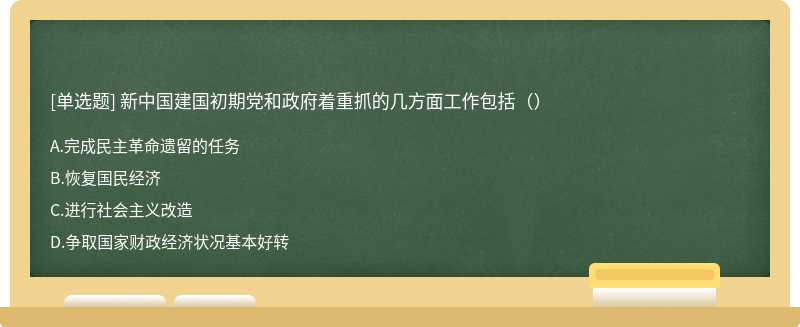 [单选题] 新中国建国初期党和政府着重抓的几方面工作包括（）

A.完成民主革命遗留的任务

B.恢复国民经济

C.进行社会主义改造

D.争取国家财政经济状况基本好转